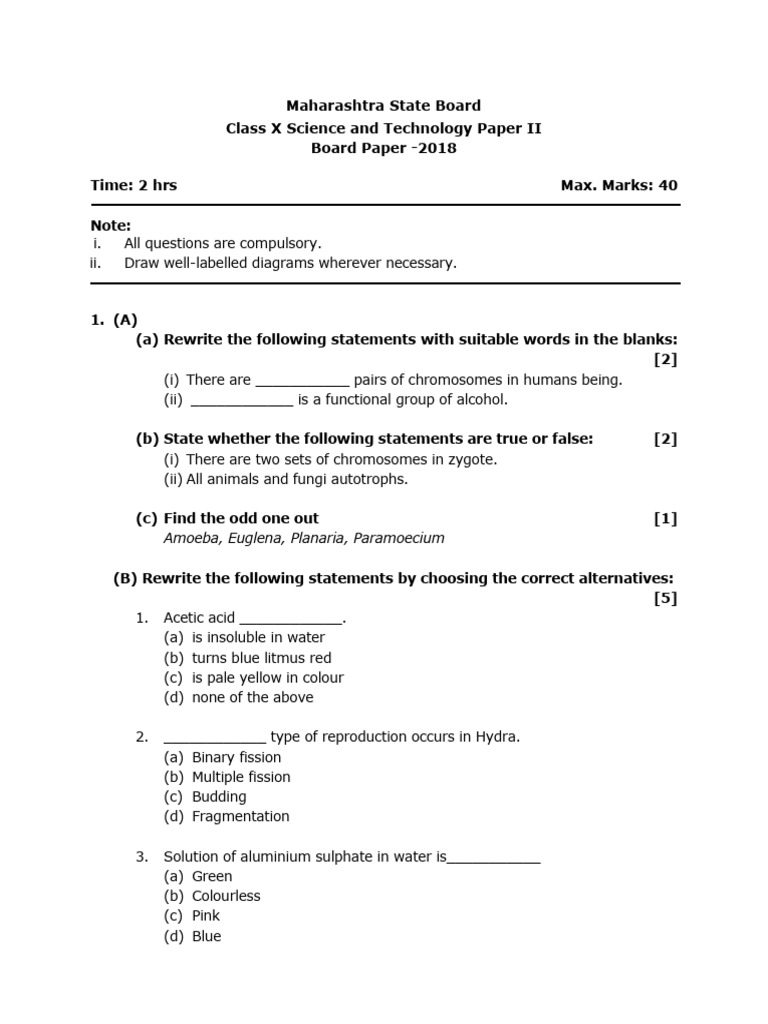 Maharashtra State Board
Class X Science and Technology Paper II
Board Paper -2018

Time: 2 hrs

Max. Marks: 40

Note:
i. All questions are compulsory.
ii. Draw well-labelled diagrams wherever necessary.

1. (A)
(a) Rewrite the following statements with suitable words in the blanks: [2]
(i) There are ____________ pairs of chromosomes in humans being.
(ii) _____________ is a functional group of alcohol.

(b) State whether the following statements are true or false: [2]
(i) There are two sets of chromosomes in zygote.
(ii) All animals and fungi autotrophs.

(c) Find the odd one out [1]
Amoeba, Euglena, Planaria, Paramoecium

(B) Rewrite the following statements by choosing the correct alternatives: [5]
1. Acetic acid _____________.
(a) is insoluble in water
(b) turns blue litmus red
(c) is pale yellow in colour
(d) none of the above

2. _____________ type of reproduction occurs in Hydra.
(a) Binary fission
(b) Multiple fission
(c) Budding
(d) Fragmentation

3. Solution of aluminium sulphate in water is____________
(a) Green
(b) Colourless
(c) Pink
(d) Blue